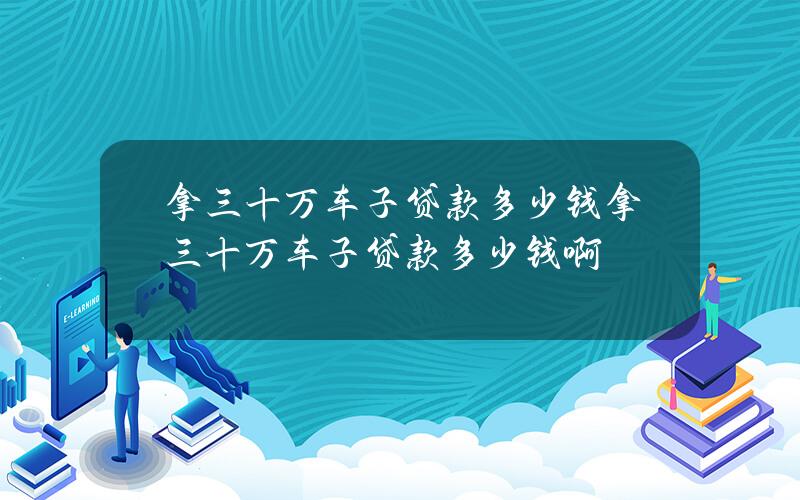 拿三十万车子贷款多少钱拿三十万车子贷款多少钱啊

E-LEARNING